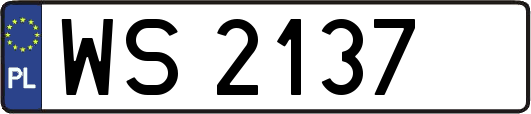 PL
WS 2137